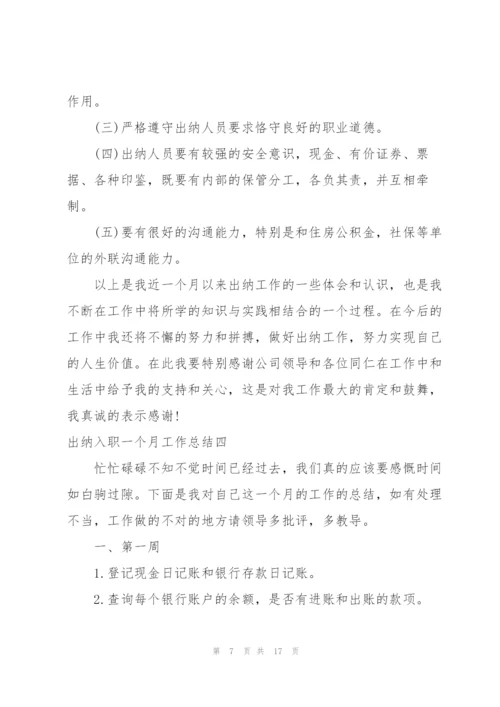 作用。

(三)严格遵守出纳人员要求恪守良好的职业道德。

(四)出纳人员要有较强的安全意识，现金、有价证券、票据、各种印鉴，既要有内部的保管分工，各负其责，并互相牵制。

(五)要有很好的沟通能力，特别是和住房公积金，社保等单位的外联沟通能力。

以上是我近一个月以来出纳工作的一些体会和认识，也是我不断在工作中将所学的知识与实践相结合的一个过程。在今后的工作中我还将不懈的努力和拼搏，做好出纳工作，努力实现自己的人生价值。在此我要特别感谢公司领导和各位同仁在工作中和生活中给予我的支持和关心，这是对我工作最大的肯定和鼓舞，我真诚的表示感谢!

出纳入职一个月工作总结四

忙忙碌碌不知不觉时间已经过去，我们真的应该要感慨时间如白驹过隙。下面是我对自己这一个月的工作的总结，如有处理不当，工作做的不对的地方请领导多批评，多教导。

一、第一周

1.登记现金日记账和银行存款日记账。

2.查询每个银行账户的余额，是否有进账和出账的款项。

第 7 页 共 17 页